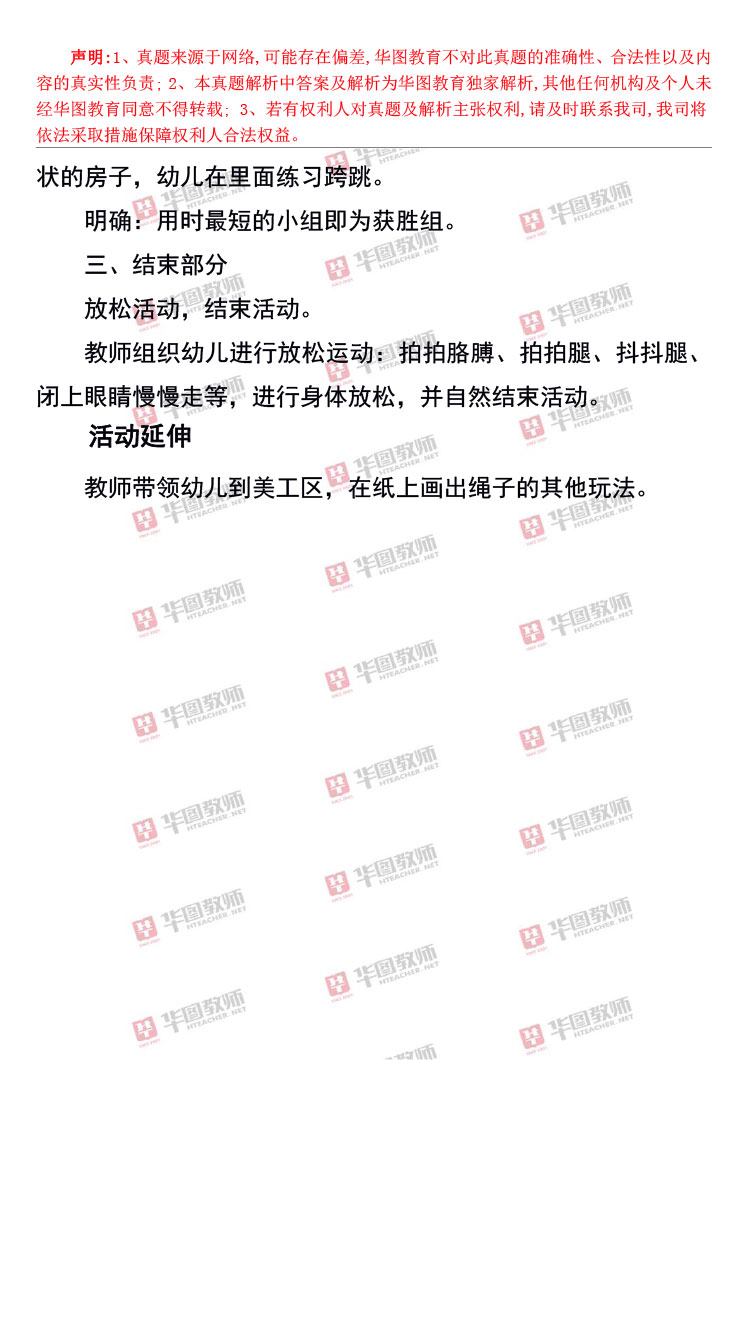 声明:1、真题来源于网络,可能存在偏差,华图教育不对此真题的准确性、合法性以及内容的真实性负责;2、本真题解析中答案及解析为华图教育独家解析,其他任何机构及个人未经华图教育同意不得转载;3、若有权利人对真题及解析主张权利,请及时联系我司,我司将依法采取措施保障权利人合法权益。

状的房子，幼儿在里面练习跨跳。

明确：用时最短的小组即为获胜组。

三、结束部分

放松活动，结束活动。

教师组织幼儿进行放松运动：拍拍胳膊、拍拍腿、抖抖腿、闭上眼睛慢慢走等，进行身体放松，并自然结束活动。

活动延伸

教师带领幼儿到美工区，在纸上画出绳子的其他玩法。

华图教师 HTEACHER.NET